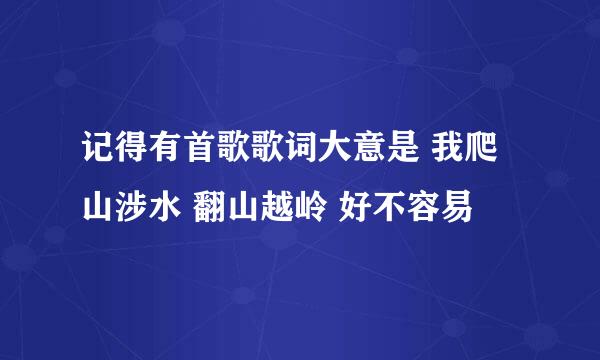 记得有首歌歌词大意是 我爬山涉水 翻山越岭 好不容易